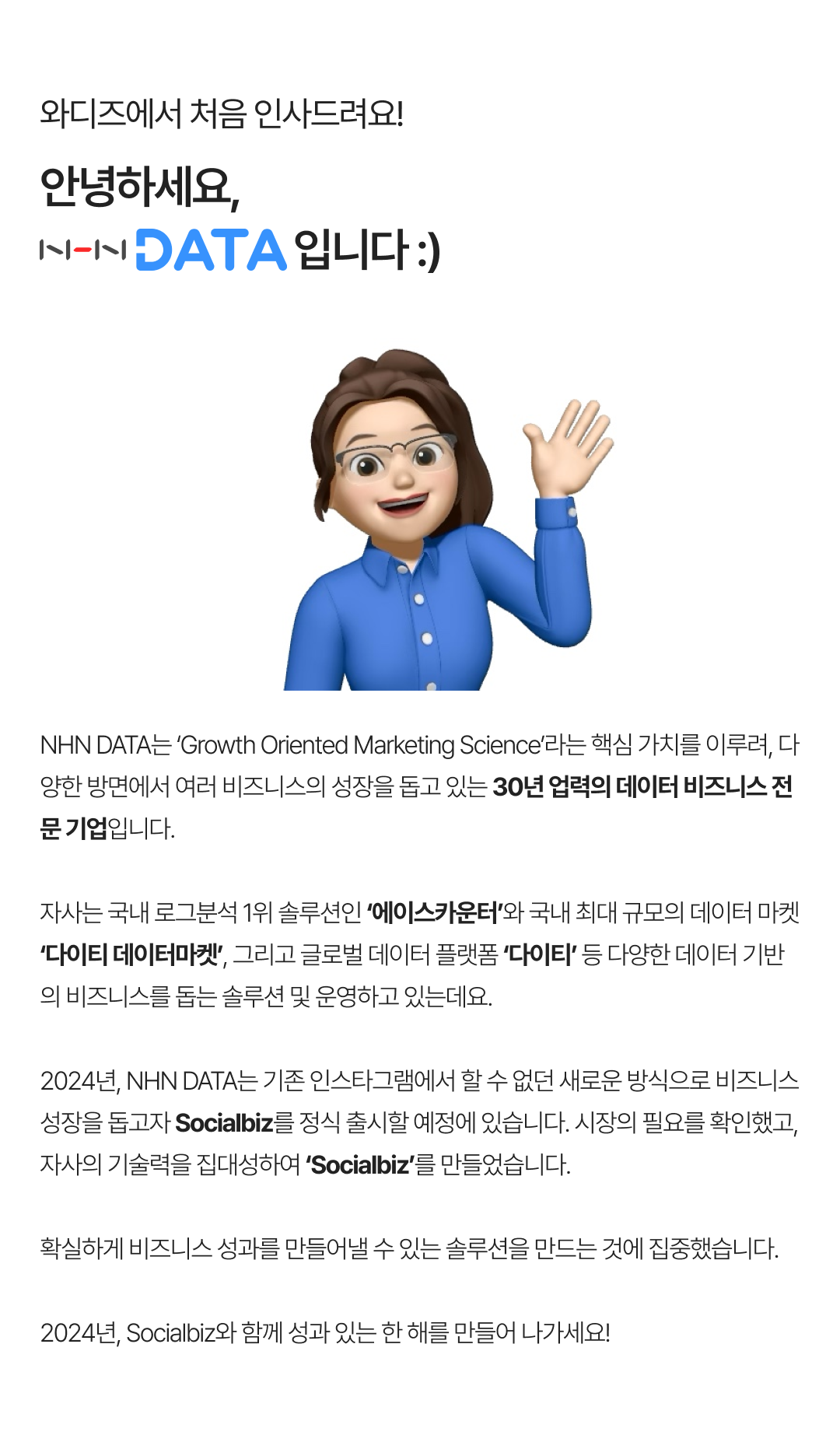 와디즈에서 처음 인사드려요!

안녕하세요,
NHN DATA 입니다 :)

NHN DATA는 'Growth Oriented Marketing Science'라는 핵심 가치를 이루려, 다양한 방면에서 여러 비즈니스의 성장을 돕고 있는 30년 업력의 데이터 비즈니스 전문 기업입니다.

자사는 국내 로그분석 1위 솔루션인 '에이스카운터'와 국내 최대 규모의 데이터 마켓 '다이티 데이터마켓', 그리고 글로벌 데이터 플랫폼 '다이티' 등 다양한 데이터 기반의 비즈니스를 돕는 솔루션 및 운영하고 있는데요.

2024년, NHN DATA는 기존 인스타그램에서 할 수 없던 새로운 방식으로 비즈니스 성장을 돕고자 Socialbiz를 정식 출시할 예정에 있습니다. 시장의 필요를 확인했고, 자사의 기술력을 집대성하여 'Socialbiz'를 만들었습니다.

확실하게 비즈니스 성과를 만들어낼 수 있는 솔루션을 만드는 것에 집중했습니다.

2024년, Socialbiz와 함께 성과 있는 한 해를 만들어 나가세요!